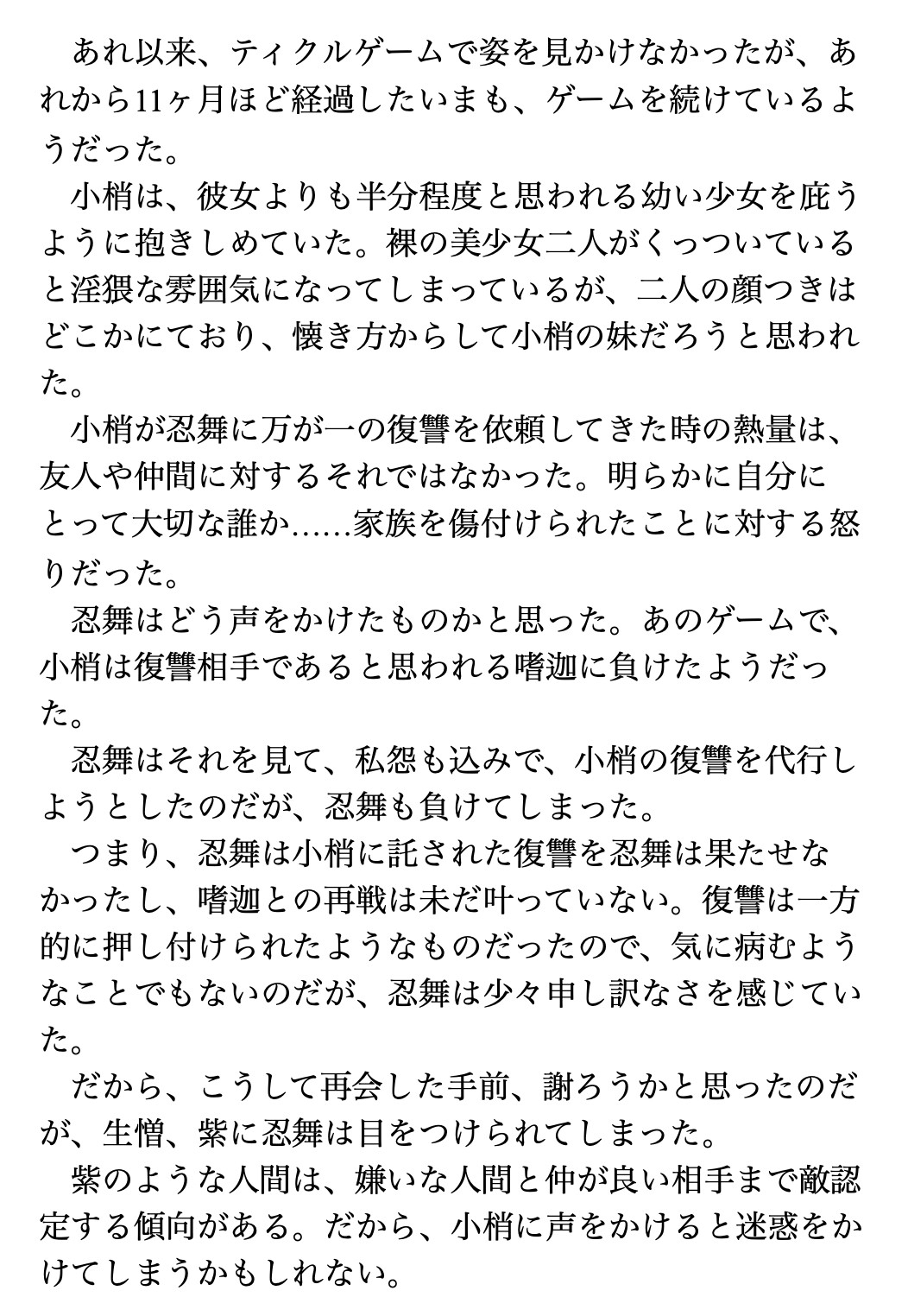 あれ以来、ティクルゲームで姿を見かけなかったが、あれから11ヶ月ほど経過したいまも、ゲームを続けているようだった。

小梢は、彼女よりも半分程度と思われる幼い少女を庇うように抱きしめていた。裸の美少女二人がくっついていると淫猥な雰囲気になってしまっているが、二人の顔つきはどこかにており、懐き方からして小梢の妹だろうと思われた。

小梢が忍舞に万が一の復讐を依頼してきた時の熱量は、友人や仲間に対するそれではなかった。明らかに自分にとって大切な誰か……家族を傷付けられたことに対する怒りだった。

忍舞はどう声をかけたものかと思った。あのゲームで、小梢は復讐相手であると思われる嗜迦に負けたようだった。

忍舞はそれを見て、私怨も込みで、小梢の復讐を代行しようとしたのだが、忍舞も負けてしまった。

つまり、忍舞は小梢に託された復讐を忍舞は果たせなかったし、嗜迦との再戦は未だ叶っていない。復讐は一方的に押し付けられたようなものだったので、気に病むようなことでもないのだが、忍舞は少々申し訳なさを感じていた。

だから、こうして再会した手前、謝ろうかと思ったのだが、生憎、紫に忍舞は目をつけられてしまった。

紫のような人間は、嫌いな人間と仲が良い相手まで敵認定する傾向がある。だから、小梢に声をかけると迷惑をかけてしまうかもしれない。